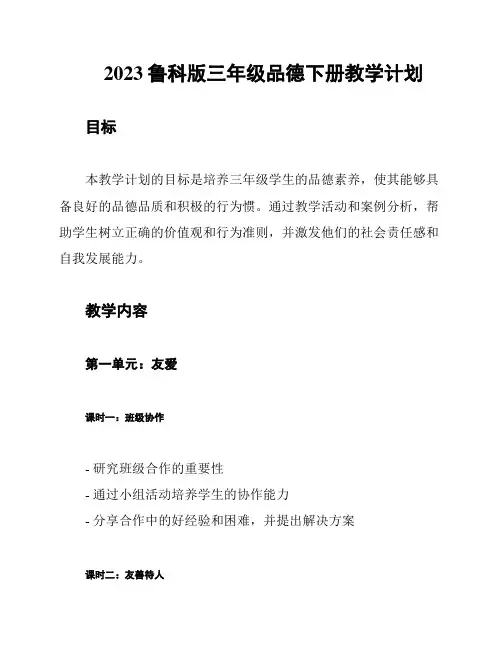 2023 鲁科版三年级品德下册教学计划

目标

本教学计划的目标是培养三年级学生的品德素养，使其能够具备良好的品德品质和积极的行为惯。通过教学活动和案例分析，帮助学生树立正确的价值观和行为准则，并激发他们的社会责任感和自我发展能力。

教学内容

第一单元：友爱

课时一：班级协作

- 研究班级合作的重要性
- 通过小组活动培养学生的协作能力
- 分享合作中的好经验和困难，并提出解决方案

课时二：友善待人